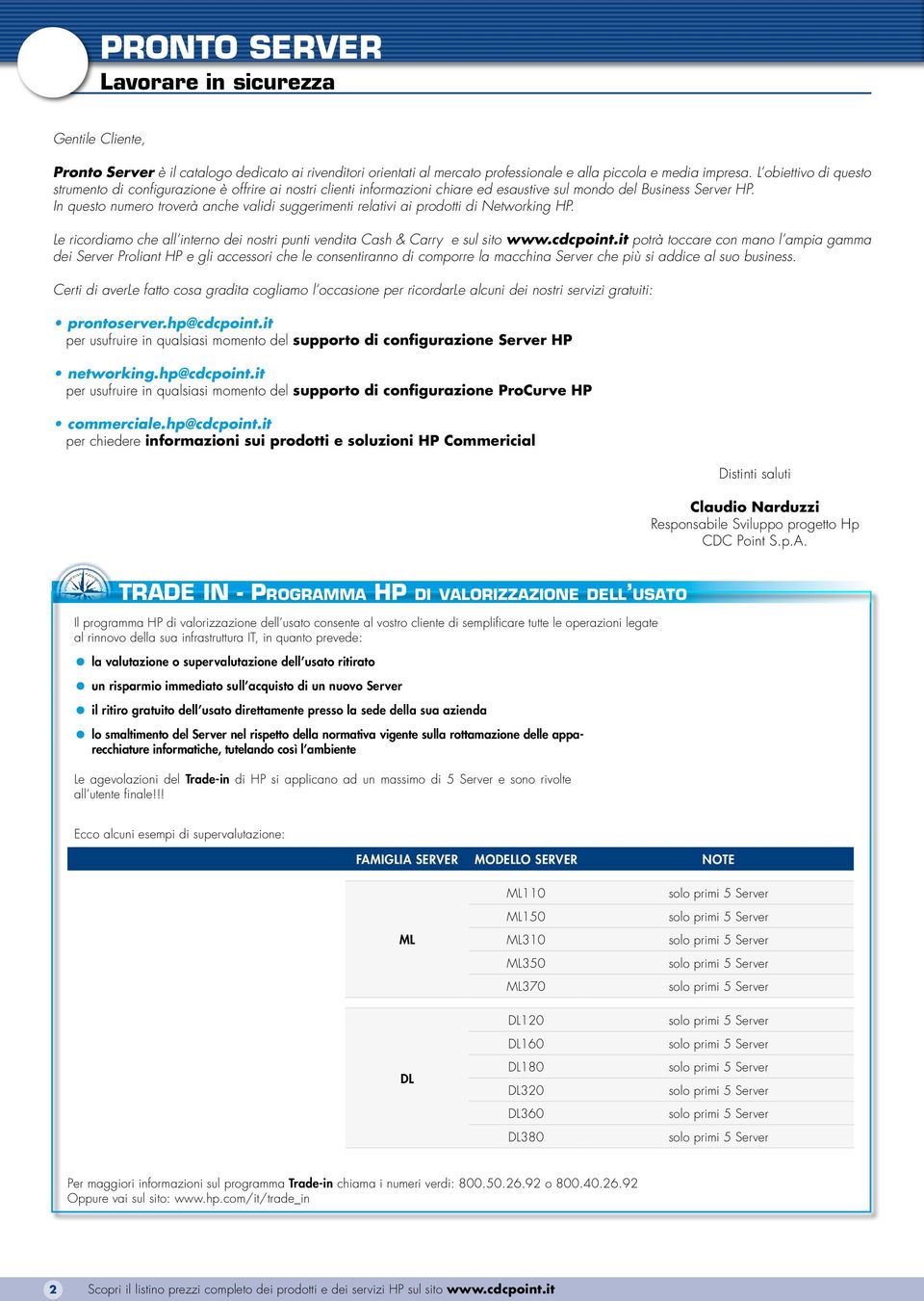 PRONTO SERVER
Lavorare in sicurezza

Gentile Cliente,

Pronto Server è il catalogo dedicato ai rivenditori orientati al mercato professionale e alla piccola e media impresa. L'obiettivo di questo strumento di configurazione è offrire ai nostri clienti informazioni chiare ed esaustive sul mondo del Business Server HP. In questo numero troverà anche validi suggerimenti relativi ai prodotti di Networking HP.

Le ricordiamo che all'interno dei nostri punti vendita Cash & Carry e sul sito www.cdcpoint.it potrà toccare con mano l'ampia gamma dei Server Proliant HP e gli accessori che le consentiranno di comporre la macchina Server che più si addice al suo business.

Certi di averLe fatto cosa gradita cogliamo l'occasione per ricordarLe alcuni dei nostri servizi gratuiti:

• prontoserver.hp@cdcpoint.it
per usufruire in qualsiasi momento del supporto di configurazione Server HP

• networking.hp@cdcpoint.it
per usufruire in qualsiasi momento del supporto di configurazione ProCurve HP

• commerciale.hp@cdcpoint.it
per chiedere informazioni sui prodotti e soluzioni HP Commericial

Distinti saluti

Claudio Narduzzi
Responsabile Sviluppo progetto Hp
CDC Point S.p.A.

TRADE IN - PROGRAMMA HP DI VALORIZZAZIONE DELL'USATO

Il programma HP di valorizzazione dell'usato consente al vostro cliente di semplificare tutte le operazioni legate al rinnovo della sua infrastruttura IT, in quanto prevede:

• la valutazione o supervalutazione dell'usato ritirato
• un risparmio immediato sull'acquisto di un nuovo Server
• il ritiro gratuito dell'usato direttamente presso la sede della sua azienda
• lo smaltimento del Server nel rispetto della normativa vigente sulla rottamazione delle apparecchiature informatiche, tutelando così l'ambiente

Le agevolazioni del Trade-in di HP si applicano ad un massimo di 5 Server e sono rivolte all'utente finale!!!

Ecco alcuni esempi di supervalutazione:

| FAMIGLIA SERVER | MODELLO SERVER | NOTE |
|---|---|---|
| ML | ML110 | solo primi 5 Server |
| | ML150 | solo primi 5 Server |
| | ML310 | solo primi 5 Server |
| | ML350 | solo primi 5 Server |
| | ML370 | solo primi 5 Server |
| DL | DL120 | solo primi 5 Server |
| | DL160 | solo primi 5 Server |
| | DL180 | solo primi 5 Server |
| | DL320 | solo primi 5 Server |
| | DL360 | solo primi 5 Server |
| | DL380 | solo primi 5 Server |

Per maggiori informazioni sul programma Trade-in chiama i numeri verdi: 800.50.26.92 o 800.40.26.92
Oppure vai sul sito: www.hp.com/it/trade_in

2 Scopri il listino prezzi completo dei prodotti e dei servizi HP sul sito www.cdcpoint.it